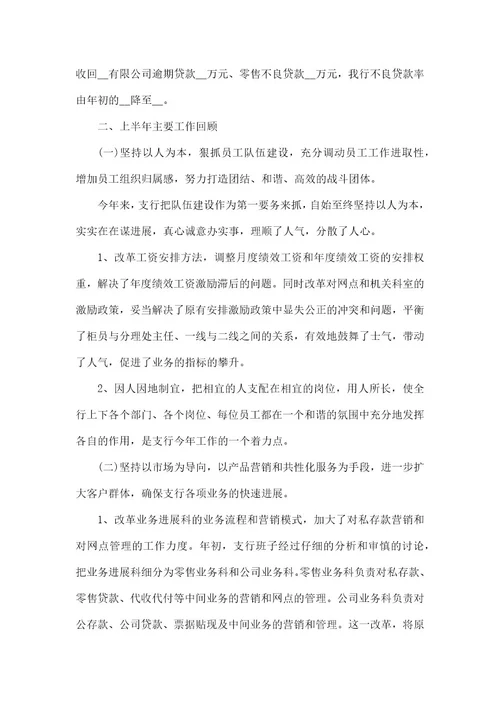 收回__有限公司逾期贷款__万元、零售不良贷款__万元，我行不良贷款率由年初的__降至__。

二、上半年主要工作回顾

(一)坚持以人为本，狠抓员工队伍建设，充分调动员工工作进取性，增加员工组织归属感，努力打造团结、和谐、高效的战斗团体。

今年来，支行把队伍建设作为第一要务来抓，自始至终坚持以人为本，实实在在谋进展，真心诚意办实事，理顺了人气，分散了人心。

1、改革工资安排方法，调整月度绩效工资和年度绩效工资的安排权重，解决了年度绩效工资激励滞后的问题。同时改革对网点和机关科室的激励政策，妥当解决了原有安排激励政策中显失公正的冲突和问题，平衡了柜员与分理处主任、一线与二线之间的关系，有效地鼓舞了士气，带动了人气，促进了业务的指标的攀升。

2、因人因地制宜，把相宜的人支配在相宜的岗位，用人所长，使全行上下各个部门、各个岗位、每位员工都在一个和谐的氛围中充分地发挥各自的作用，是支行今年工作的一个着力点。

(二)坚持以市场为导向，以产品营销和共性化服务为手段，进一步扩大客户群体，确保支行各项业务的快速进展。

1、改革业务进展科的业务流程和营销模式，加大了对私存款营销和对网点管理的工作力度。年初，支行班子经过仔细的分析和审慎的讨论，把业务进展科细分为零售业务科和公司业务科。零售业务科负责对私存款、零售贷款、代收代付等中间业务的营销和网点的管理。公司业务科负责对公存款、公司贷款、票据贴现及中间业务的营销和管理。这一改革，将原